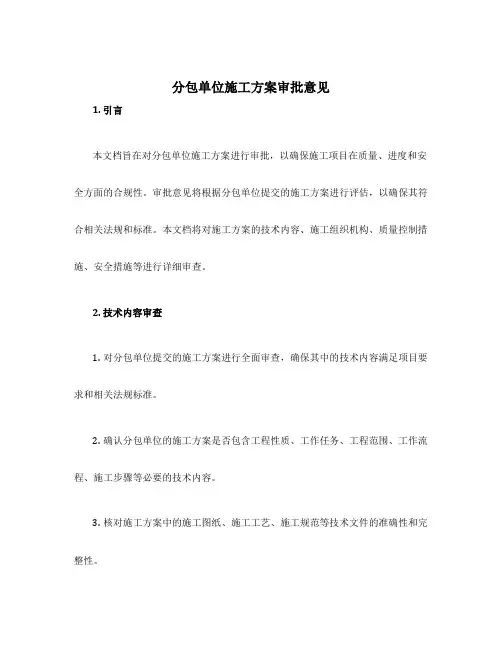 分包单位施工方案审批意见

1. 引言

本文档旨在对分包单位施工方案进行审批，以确保施工项目在质量、进度和安全方面的合规性。审批意见将根据分包单位提交的施工方案进行评估，以确保其符合相关法规和标准。本文档将对施工方案的技术内容、施工组织机构、质量控制措施、安全措施等进行详细审查。

2. 技术内容审查

1. 对分包单位提交的施工方案进行全面审查，确保其中的技术内容满足项目要求和相关法规标准。

2. 确认分包单位的施工方案是否包含工程性质、工作任务、工程范围、工作流程、施工步骤等必要的技术内容。

3. 核对施工方案中的施工图纸、施工工艺、施工规范等技术文件的准确性和完整性。